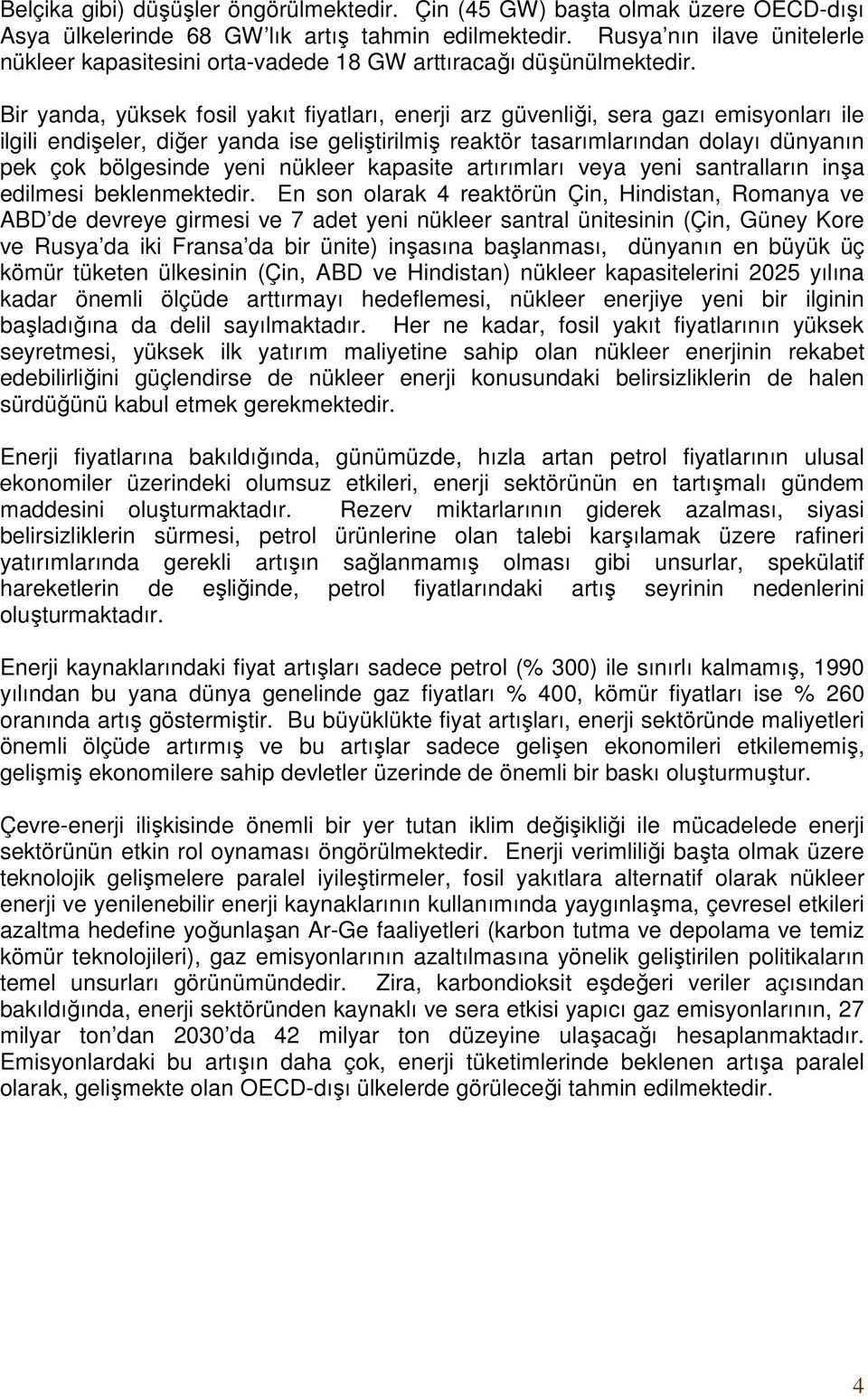 Belçika gibi) düşüşler öngörülmektedir. Çin (45 GW) başta olmak üzere OECD-dışı Asya ülkelerinde 68 GW lık artış tahmin edilmektedir. Rusya nın ilave ünitelerle nükleer kapasitesini orta-vadede 18 GW arttıracağı düşünülmektedir.

Bir yanda, yüksek fosil yakıt fiyatları, enerji arz güvenliği, sera gazı emisyonları ile ilgili endişeler, diğer yanda ise geliştirilmiş reaktör tasarımlarından dolayı dünyanın pek çok bölgesinde yeni nükleer kapasite artırımları veya yeni santralların inşa edilmesi beklenmektedir. En son olarak 4 reaktörün Çin, Hindistan, Romanya ve ABD de devreye girmesi ve 7 adet yeni nükleer santral ünitesinin (Çin, Güney Kore ve Rusya da iki Fransa da bir ünite) inşasına başlanması, dünyanın en büyük üç kömür tüketen ülkesinin (Çin, ABD ve Hindistan) nükleer kapasitelerini 2025 yılına kadar önemli ölçüde arttırmayı hedeflemesi, nükleer enerjiye yeni bir ilginin başladığına da delil sayılmaktadır. Her ne kadar, fosil yakıt fiyatlarının yüksek seyretmesi, yüksek ilk yatırım maliyetine sahip olan nükleer enerjinin rekabet edebilirliğini güçlendirse de nükleer enerji konusundaki belirsizliklerin de halen sürdüğünü kabul etmek gerekmektedir.

Enerji fiyatlarına bakıldığında, günümüzde, hızla artan petrol fiyatlarının ulusal ekonomiler üzerindeki olumsuz etkileri, enerji sektörünün en tartışmalı gündem maddesini oluşturmaktadır. Rezerv miktarlarının giderek azalması, siyasi belirsizliklerin sürmesi, petrol ürünlerine olan talebi karşılamak üzere rafineri yatırımlarında gerekli artışın sağlanmamış olması gibi unsurlar, spekülatif hareketlerin de eşliğinde, petrol fiyatlarındaki artış seyrinin nedenlerini oluşturmaktadır.

Enerji kaynaklarındaki fiyat artışları sadece petrol (% 300) ile sınırlı kalmamış, 1990 yılından bu yana dünya genelinde gaz fiyatları % 400, kömür fiyatları ise % 260 oranında artış göstermiştir. Bu büyüklükte fiyat artışları, enerji sektöründe maliyetleri önemli ölçüde artırmış ve bu artışlar sadece gelişen ekonomileri etkilememiş, gelişmiş ekonomilere sahip devletler üzerinde de önemli bir baskı oluşturmuştur.

Çevre-enerji ilişkisinde önemli bir yer tutan iklim değişikliği ile mücadelede enerji sektörünün etkin rol oynaması öngörülmektedir. Enerji verimliliği başta olmak üzere teknolojik gelişmelere paralel iyileştirmeler, fosil yakıtlara alternatif olarak nükleer enerji ve yenilenebilir enerji kaynaklarının kullanımında yaygınlaşma, çevresel etkileri azaltma hedefine yoğunlaşan Ar-Ge faaliyetleri (karbon tutma ve depolama ve temiz kömür teknolojileri), gaz emisyonlarının azaltılmasına yönelik geliştirilen politikaların temel unsurları görünümündedir. Zira, karbondioksit eşdeğeri veriler açısından bakıldığında, enerji sektöründen kaynaklı ve sera etkisi yapıcı gaz emisyonlarının, 27 milyar ton dan 2030 da 42 milyar ton düzeyine ulaşacağı hesaplanmaktadır. Emisyonlardaki bu artışın daha çok, enerji tüketimlerinde beklenen artışa paralel olarak, gelişmekte olan OECD-dışı ülkelerde görüleceği tahmin edilmektedir.

4